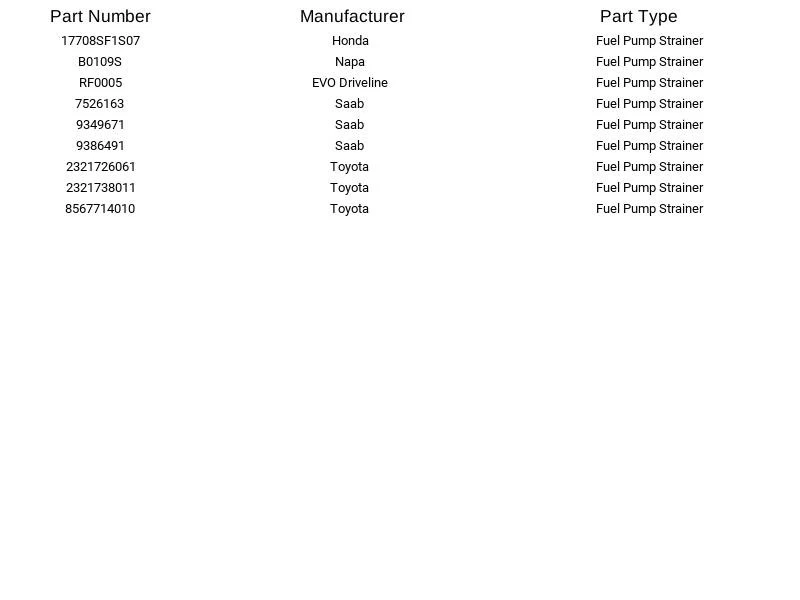 | Part Number | Manufacturer | Part Type |
|---|---|---|
| 17708SF1S07 | Honda | Fuel Pump Strainer |
| B0109S | Napa | Fuel Pump Strainer |
| RF0005 | EVO Driveline | Fuel Pump Strainer |
| 7526163 | Saab | Fuel Pump Strainer |
| 9349671 | Saab | Fuel Pump Strainer |
| 9386491 | Saab | Fuel Pump Strainer |
| 2321726061 | Toyota | Fuel Pump Strainer |
| 2321738011 | Toyota | Fuel Pump Strainer |
| 8567714010 | Toyota | Fuel Pump Strainer |